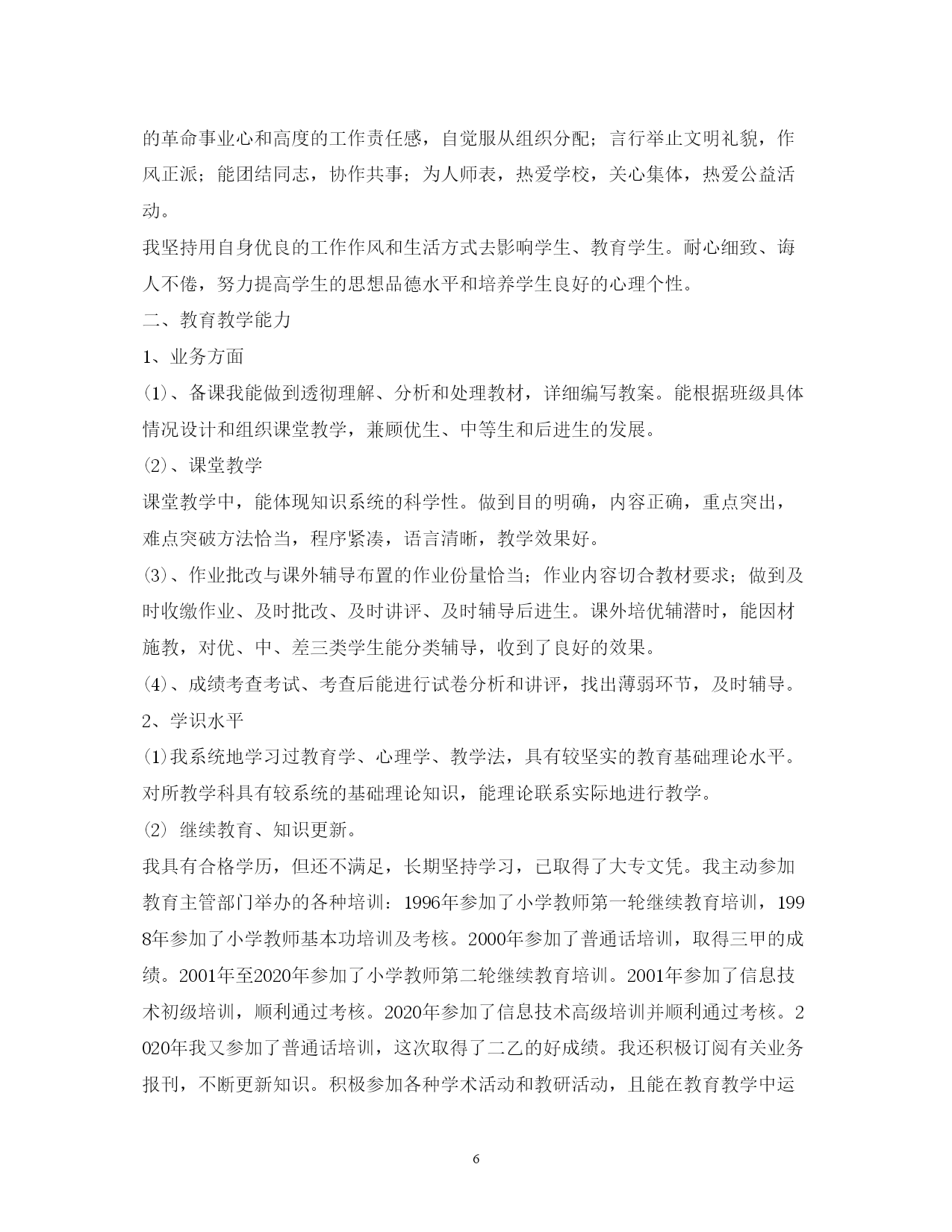 的革命事业心和高度的工作责任感，自觉服从组织分配；言行举止文明礼貌，作风正派；能团结同志，协作共事；为人师表，热爱学校，关心集体，热爱公益活动。

我坚持用自身优良的工作作风和生活方式去影响学生、教育学生。耐心细致、诲人不倦，努力提高学生的思想品德水平和培养学生良好的心理个性。

二、教育教学能力

1、业务方面

⑴、备课我能做到透彻理解、分析和处理教材，详细编写教案。能根据班级具体情况设计和组织课堂教学，兼顾优生、中等生和后进生的发展。

⑵、课堂教学

课堂教学中，能体现知识系统的科学性。做到目的明确，内容正确，重点突出，难点突破方法恰当，程序紧凑，语言清晰，教学效果好。

⑶、作业批改与课外辅导布置的作业份量恰当；作业内容切合教材要求；做到及时收缴作业、及时批改、及时讲评、及时辅导后进生。课外培优辅潜时，能因材施教，对优、中、差三类学生能分类辅导，收到了良好的效果。

⑷、成绩考查考试、考查后能进行试卷分析和讲评，找出薄弱环节，及时辅导。

2、学识水平

⑴我系统地学习过教育学、心理学、教学法，具有较坚实的教育基础理论水平。对所教学科具有较系统的基础理论知识，能理论联系实际地进行教学。

⑵ 继续教育、知识更新。

我具有合格学历，但还不满足，长期坚持学习，已取得了大专文凭。我主动参加教育主管部门举办的各种培训：1996年参加了小学教师第一轮继续教育培训，1998年参加了小学教师基本功培训及考核。2000年参加了普通话培训，取得三甲的成绩。2001年至2020年参加了小学教师第二轮继续教育培训。2001年参加了信息技术初级培训，顺利通过考核。2020年参加了信息技术高级培训并顺利通过考核。2020年我又参加了普通话培训，这次取得了二乙的好成绩。我还积极订阅有关业务报刊，不断更新知识。积极参加各种学术活动和教研活动，且能在教育教学中运

6